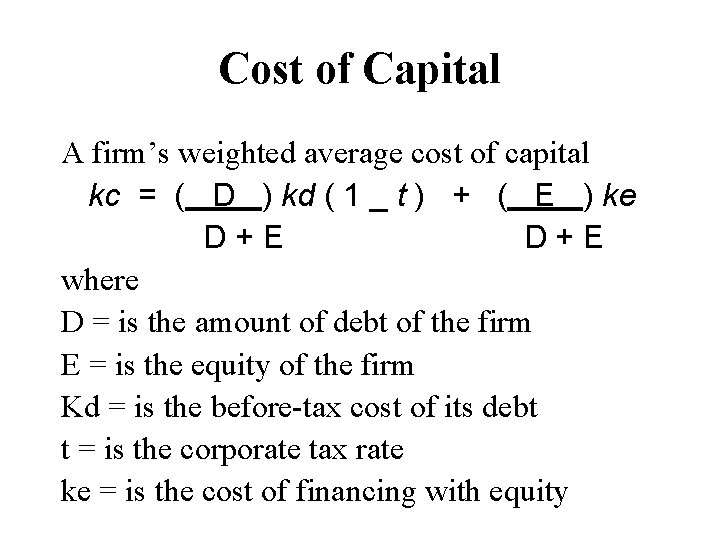 Cost of Capital

A firm's weighted average cost of capital

$kc = \left(\frac{D}{D+E}\right) kd (1 - t) + \left(\frac{E}{D+E}\right) ke$

where

D = is the amount of debt of the firm

E = is the equity of the firm

Kd = is the before-tax cost of its debt

t = is the corporate tax rate

ke = is the cost of financing with equity